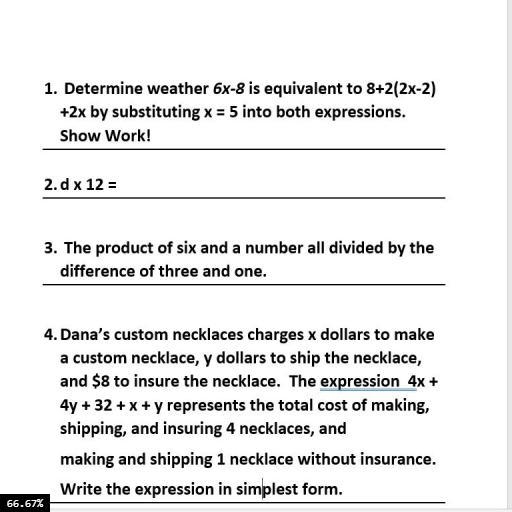 1. Determine weather $6x-8$ is equivalent to $8+2(2x-2)+2x$ by substituting $x = 5$ into both expressions. Show Work!

2. $d \times 12 =$

3. The product of six and a number all divided by the difference of three and one.

4. Dana's custom necklaces charges x dollars to make a custom necklace, y dollars to ship the necklace, and \$8 to insure the necklace. The expression $4x + 4y + 32 + x + y$ represents the total cost of making, shipping, and insuring 4 necklaces, and

making and shipping 1 necklace without insurance.

Write the expression in simplest form.

66.67%